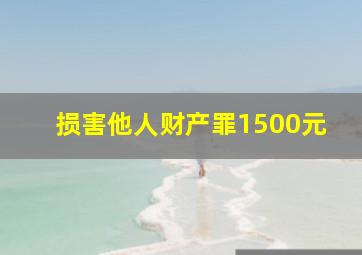 损害他人财产罪1500元